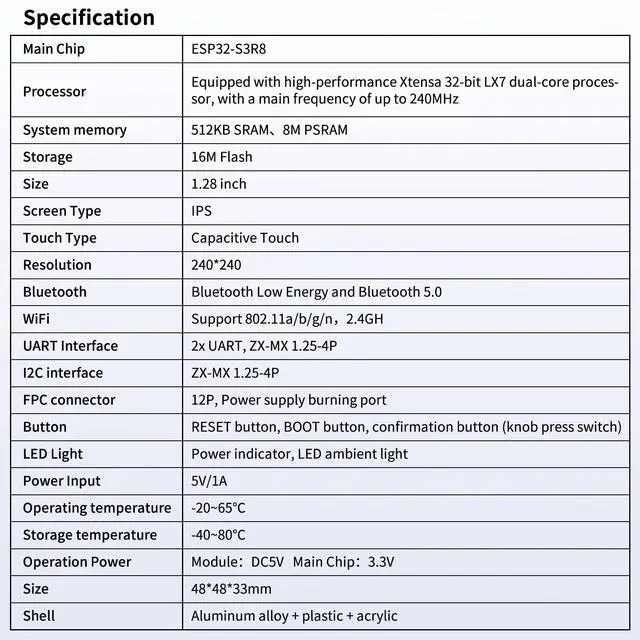 Specification

| Main Chip | ESP32-S3R8 |
|---|---|
| Processor | Equipped with high-performance Xtensa 32-bit LX7 dual-core processor, with a main frequency of up to 240MHz |
| System memory | 512KB SRAM、8M PSRAM |
| Storage | 16M Flash |
| Size | 1.28 inch |
| Screen Type | IPS |
| Touch Type | Capacitive Touch |
| Resolution | 240*240 |
| Bluetooth | Bluetooth Low Energy and Bluetooth 5.0 |
| WiFi | Support 802.11a/b/g/n，2.4GH |
| UART Interface | 2x UART, ZX-MX 1.25-4P |
| I2C interface | ZX-MX 1.25-4P |
| FPC connector | 12P, Power supply burning port |
| Button | RESET button, BOOT button, confirmation button (knob press switch) |
| LED Light | Power indicator, LED ambient light |
| Power Input | 5V/1A |
| Operating temperature | -20~65°C |
| Storage temperature | -40~80°C |
| Operation Power | Module：DC5V Main Chip：3.3V |
| Size | 48*48*33mm |
| Shell | Aluminum alloy + plastic + acrylic |